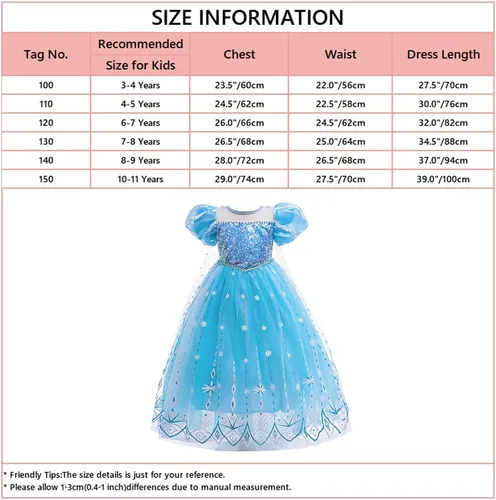 SIZE INFORMATION

| Tag No. | Recommended Size for Kids | Chest | Waist | Dress Length |
|---|---|---|---|---|
| 100 | 3-4 Years | 23.5"/60cm | 22.0"/56cm | 27.5"/70cm |
| 110 | 4-5 Years | 24.5"/62cm | 22.5"/58cm | 30.0"/76cm |
| 120 | 6-7 Years | 26.0"/66cm | 24.5"/62cm | 32.0"/82cm |
| 130 | 7-8 Years | 26.5"/68cm | 25.0"/64cm | 34.5"/88cm |
| 140 | 8-9 Years | 28.0"/72cm | 26.5"/68cm | 37.0"/94cm |
| 150 | 10-11 Years | 29.0"/74cm | 27.5"/70cm | 39.0"/100cm |

* Friendly Tips:The size details is just for your reference.
* Please allow 1-3cm(0.4-1 inch)differences due to manual measurement.